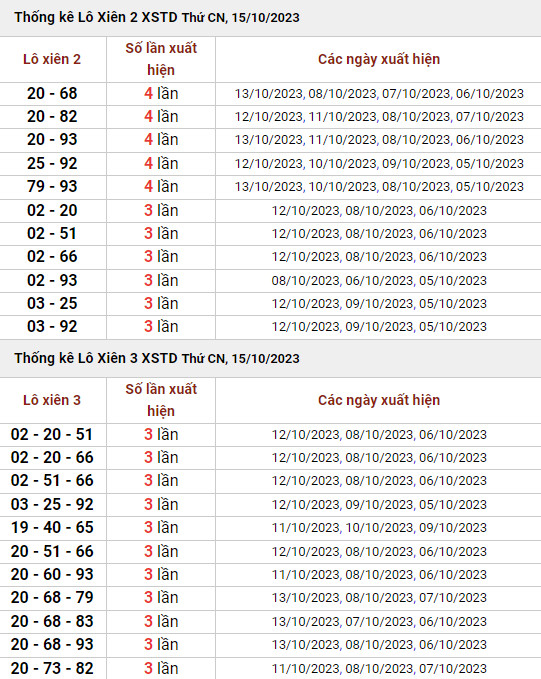 Thống kê Lô Xiên 2 XSTD Thứ CN, 15/10/2023

| Lô xiên 2 | Số lần xuất hiện | Các ngày xuất hiện |
|---|---|---|
| 20 - 68 | 4 lần | 13/10/2023, 08/10/2023, 07/10/2023, 06/10/2023 |
| 20 - 82 | 4 lần | 12/10/2023, 11/10/2023, 08/10/2023, 07/10/2023 |
| 20 - 93 | 4 lần | 13/10/2023, 11/10/2023, 08/10/2023, 06/10/2023 |
| 25 - 92 | 4 lần | 12/10/2023, 10/10/2023, 09/10/2023, 05/10/2023 |
| 79 - 93 | 4 lần | 13/10/2023, 10/10/2023, 08/10/2023, 05/10/2023 |
| 02 - 20 | 3 lần | 12/10/2023, 08/10/2023, 06/10/2023 |
| 02 - 51 | 3 lần | 12/10/2023, 08/10/2023, 06/10/2023 |
| 02 - 66 | 3 lần | 12/10/2023, 08/10/2023, 06/10/2023 |
| 02 - 93 | 3 lần | 08/10/2023, 06/10/2023, 05/10/2023 |
| 03 - 25 | 3 lần | 12/10/2023, 09/10/2023, 05/10/2023 |
| 03 - 92 | 3 lần | 12/10/2023, 09/10/2023, 05/10/2023 |

Thống kê Lô Xiên 3 XSTD Thứ CN, 15/10/2023

| Lô xiên 3 | Số lần xuất hiện | Các ngày xuất hiện |
|---|---|---|
| 02 - 20 - 51 | 3 lần | 12/10/2023, 08/10/2023, 06/10/2023 |
| 02 - 20 - 66 | 3 lần | 12/10/2023, 08/10/2023, 06/10/2023 |
| 02 - 51 - 66 | 3 lần | 12/10/2023, 08/10/2023, 06/10/2023 |
| 03 - 25 - 92 | 3 lần | 12/10/2023, 09/10/2023, 05/10/2023 |
| 19 - 40 - 65 | 3 lần | 11/10/2023, 10/10/2023, 09/10/2023 |
| 20 - 51 - 66 | 3 lần | 12/10/2023, 08/10/2023, 06/10/2023 |
| 20 - 60 - 93 | 3 lần | 11/10/2023, 08/10/2023, 06/10/2023 |
| 20 - 68 - 79 | 3 lần | 13/10/2023, 08/10/2023, 07/10/2023 |
| 20 - 68 - 83 | 3 lần | 13/10/2023, 07/10/2023, 06/10/2023 |
| 20 - 68 - 93 | 3 lần | 13/10/2023, 08/10/2023, 06/10/2023 |
| 20 - 73 - 82 | 3 lần | 11/10/2023, 08/10/2023, 07/10/2023 |